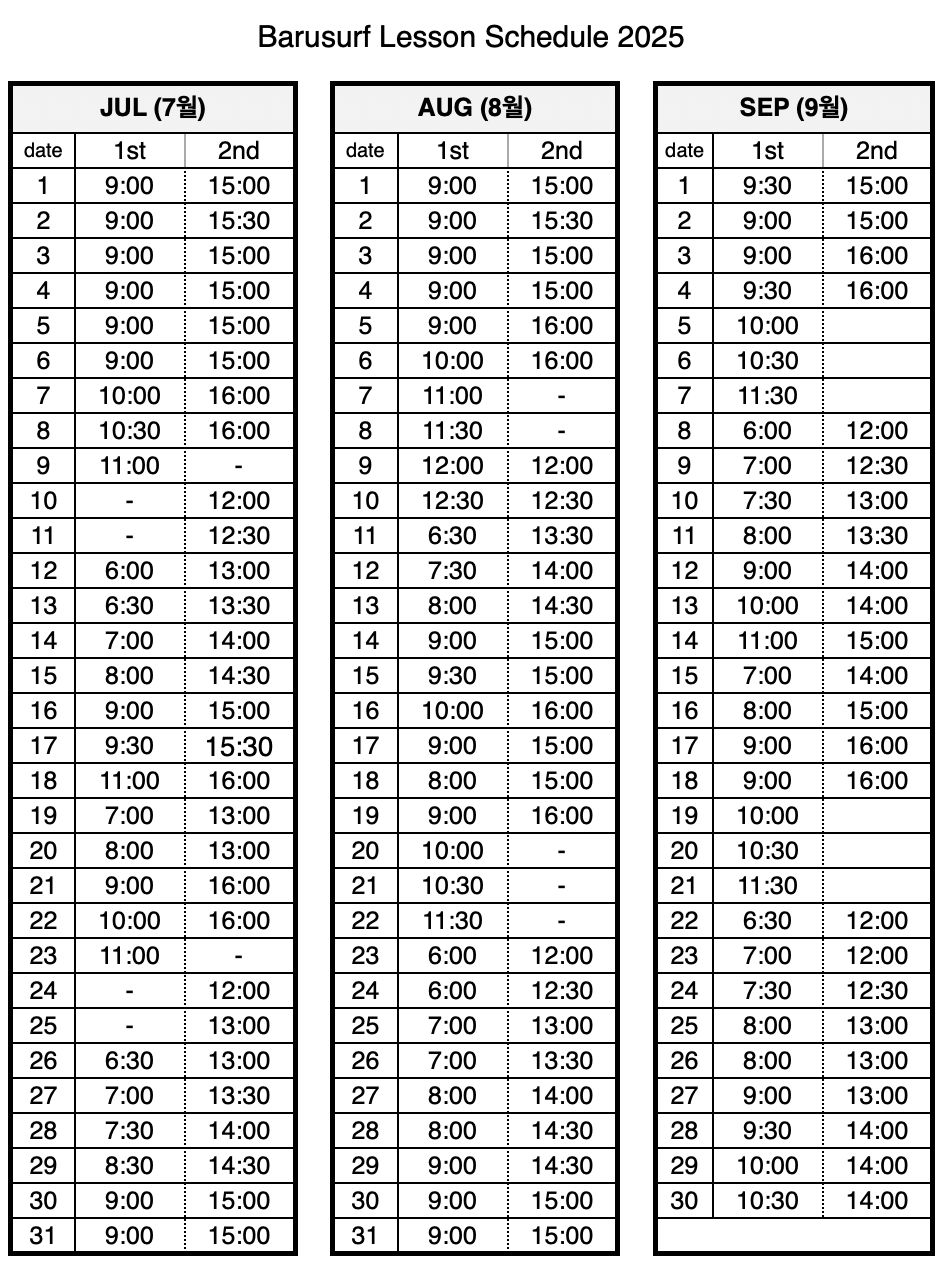 Barusurf Lesson Schedule 2025

| JUL (7월) | | |
|---|---|---|
| date | 1st | 2nd |
| 1 | 9:00 | 15:00 |
| 2 | 9:00 | 15:30 |
| 3 | 9:00 | 15:00 |
| 4 | 9:00 | 15:00 |
| 5 | 9:00 | 15:00 |
| 6 | 9:00 | 15:00 |
| 7 | 10:00 | 16:00 |
| 8 | 10:30 | 16:00 |
| 9 | 11:00 | - |
| 10 | - | 12:00 |
| 11 | - | 12:30 |
| 12 | 6:00 | 13:00 |
| 13 | 6:30 | 13:30 |
| 14 | 7:00 | 14:00 |
| 15 | 8:00 | 14:30 |
| 16 | 9:00 | 15:00 |
| 17 | 9:30 | 15:30 |
| 18 | 11:00 | 16:00 |
| 19 | 7:00 | 13:00 |
| 20 | 8:00 | 13:00 |
| 21 | 9:00 | 16:00 |
| 22 | 10:00 | 16:00 |
| 23 | 11:00 | - |
| 24 | - | 12:00 |
| 25 | - | 13:00 |
| 26 | 6:30 | 13:00 |
| 27 | 7:00 | 13:30 |
| 28 | 7:30 | 14:00 |
| 29 | 8:30 | 14:30 |
| 30 | 9:00 | 15:00 |
| 31 | 9:00 | 15:00 |

| AUG (8월) | | |
|---|---|---|
| date | 1st | 2nd |
| 1 | 9:00 | 15:00 |
| 2 | 9:00 | 15:30 |
| 3 | 9:00 | 15:00 |
| 4 | 9:00 | 15:00 |
| 5 | 9:00 | 16:00 |
| 6 | 10:00 | 16:00 |
| 7 | 11:00 | - |
| 8 | 11:30 | - |
| 9 | 12:00 | 12:00 |
| 10 | 12:30 | 12:30 |
| 11 | 6:30 | 13:30 |
| 12 | 7:30 | 14:00 |
| 13 | 8:00 | 14:30 |
| 14 | 9:00 | 15:00 |
| 15 | 9:30 | 15:00 |
| 16 | 10:00 | 16:00 |
| 17 | 9:00 | 15:00 |
| 18 | 8:00 | 15:00 |
| 19 | 9:00 | 16:00 |
| 20 | 10:00 | - |
| 21 | 10:30 | - |
| 22 | 11:30 | - |
| 23 | 6:00 | 12:00 |
| 24 | 6:00 | 12:30 |
| 25 | 7:00 | 13:00 |
| 26 | 7:00 | 13:30 |
| 27 | 8:00 | 14:00 |
| 28 | 8:00 | 14:30 |
| 29 | 9:00 | 14:30 |
| 30 | 9:00 | 15:00 |
| 31 | 9:00 | 15:00 |

| SEP (9월) | | |
|---|---|---|
| date | 1st | 2nd |
| 1 | 9:30 | 15:00 |
| 2 | 9:00 | 15:00 |
| 3 | 9:00 | 16:00 |
| 4 | 9:30 | 16:00 |
| 5 | 10:00 | |
| 6 | 10:30 | |
| 7 | 11:30 | |
| 8 | 6:00 | 12:00 |
| 9 | 7:00 | 12:30 |
| 10 | 7:30 | 13:00 |
| 11 | 8:00 | 13:30 |
| 12 | 9:00 | 14:00 |
| 13 | 10:00 | 14:00 |
| 14 | 11:00 | 15:00 |
| 15 | 7:00 | 14:00 |
| 16 | 8:00 | 15:00 |
| 17 | 9:00 | 16:00 |
| 18 | 9:00 | 16:00 |
| 19 | 10:00 | |
| 20 | 10:30 | |
| 21 | 11:30 | |
| 22 | 6:30 | 12:00 |
| 23 | 7:00 | 12:00 |
| 24 | 7:30 | 12:30 |
| 25 | 8:00 | 13:00 |
| 26 | 8:00 | 13:00 |
| 27 | 9:00 | 13:00 |
| 28 | 9:30 | 14:00 |
| 29 | 10:00 | 14:00 |
| 30 | 10:30 | 14:00 |